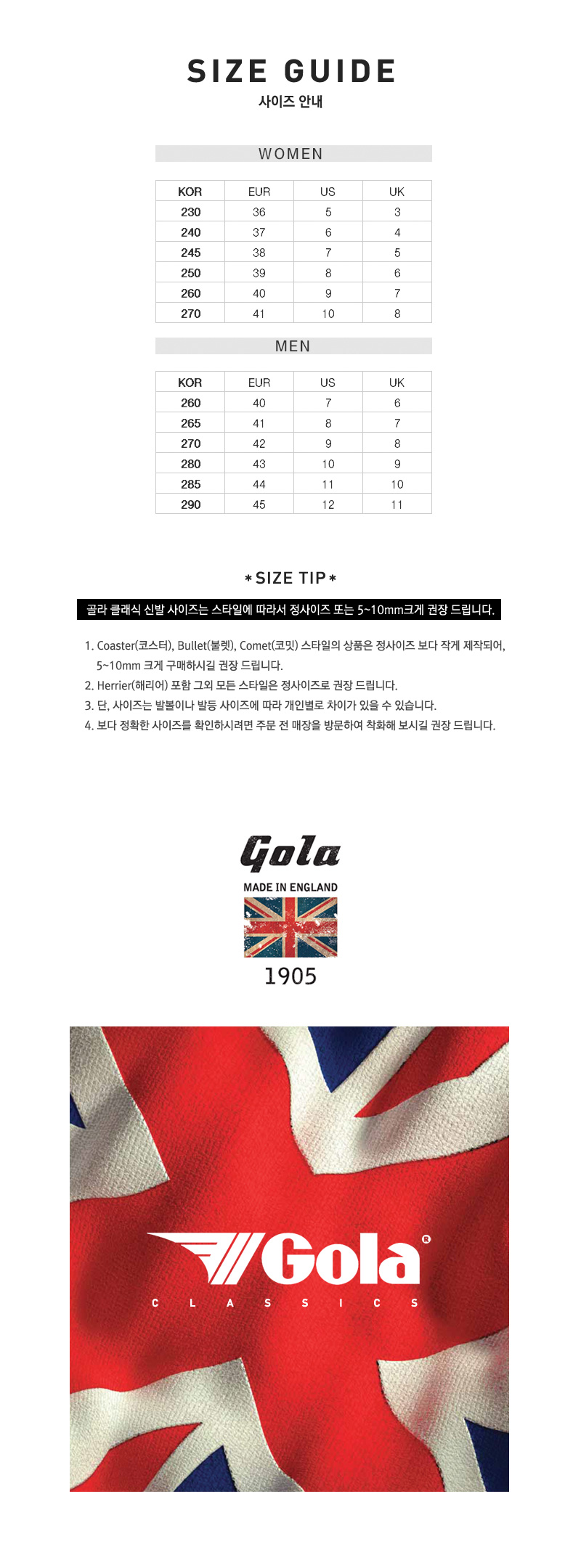 SIZE GUIDE
사이즈 안내

WOMEN

| KOR | EUR | US | UK |
|---|---|---|---|
| 230 | 36 | 5 | 3 |
| 240 | 37 | 6 | 4 |
| 245 | 38 | 7 | 5 |
| 250 | 39 | 8 | 6 |
| 260 | 40 | 9 | 7 |
| 270 | 41 | 10 | 8 |

MEN

| KOR | EUR | US | UK |
|---|---|---|---|
| 260 | 40 | 7 | 6 |
| 265 | 41 | 8 | 7 |
| 270 | 42 | 9 | 8 |
| 280 | 43 | 10 | 9 |
| 285 | 44 | 11 | 10 |
| 290 | 45 | 12 | 11 |

*SIZE TIP*

골라 클래식 신발 사이즈는 스타일에 따라서 정사이즈 또는 5~10mm크게 권장 드립니다.

1. Coaster(코스터), Bullet(불렛), Comet(코밋) 스타일의 상품은 정사이즈 보다 작게 제작되어, 5~10mm 크게 구매하시길 권장 드립니다.
2. Herrier(해리어) 포함 그외 모든 스타일은 정사이즈로 권장 드립니다.
3. 단, 사이즈는 발볼이나 발등 사이즈에 따라 개인별로 차이가 있을 수 있습니다.
4. 보다 정확한 사이즈를 확인하시려면 주문 전 매장을 방문하여 착화해 보시길 권장 드립니다.

Gola
MADE IN ENGLAND
1905

Gola®
CLASSICS